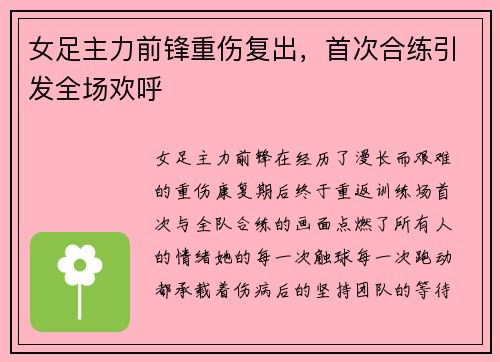 女足主力前锋重伤复出，首次合练引发全场欢呼

女足主力前锋在经历了漫长而艰难的重伤康复期后终于重返训练场首次与全队合练的画面点燃了所有人的情绪她的每一次触球每一次跑动都承载着伤病后的坚持团队的等待